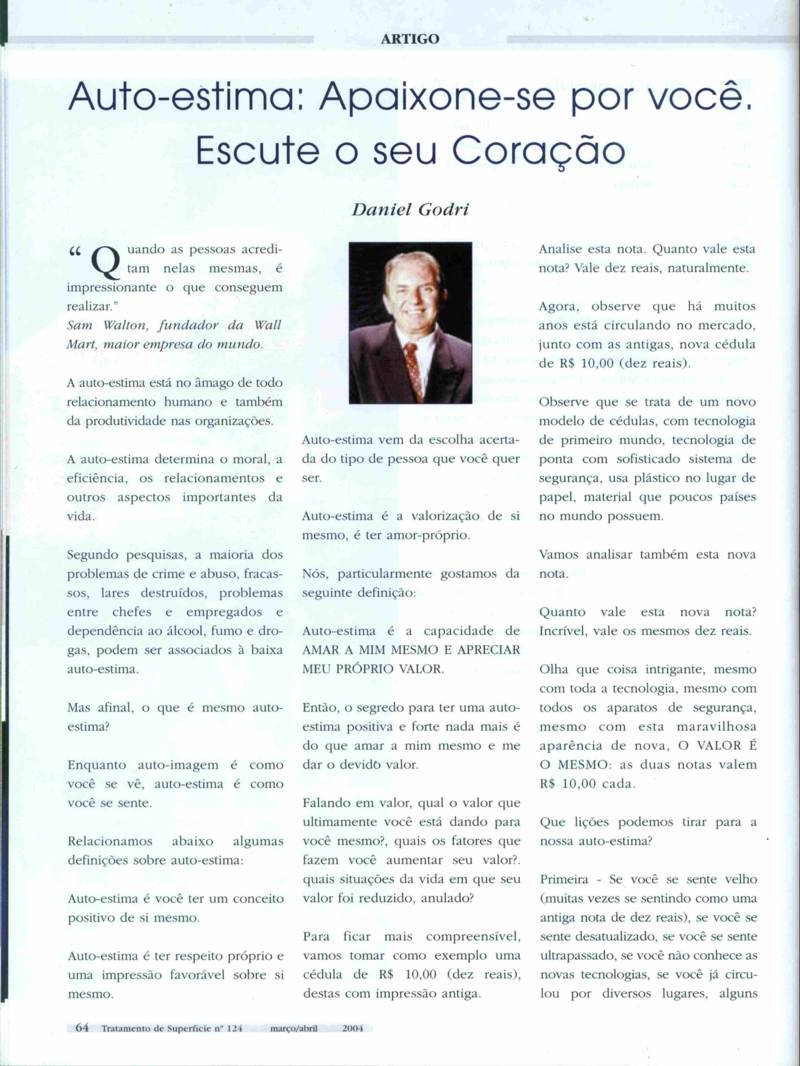 ARTIGO

Auto-estima: Apaixone-se por você. Escute o seu Coração

Daniel Godri

"Quando as pessoas acreditam nelas mesmas, é impressionante o que conseguem realizar."
Sam Walton, fundador da Wall Mart, maior empresa do mundo.

A auto-estima está no âmago de todo relacionamento humano e também da produtividade nas organizações.

A auto-estima determina o moral, a eficiência, os relacionamentos e outros aspectos importantes da vida.

Segundo pesquisas, a maioria dos problemas de crime e abuso, fracassos, lares destruídos, problemas entre chefes e empregados e dependência ao álcool, fumo e drogas, podem ser associados à baixa auto-estima.

Mas afinal, o que é mesmo auto-estima?

Enquanto auto-imagem é como você se vê, auto-estima é como você se sente.

Relacionamos abaixo algumas definições sobre auto-estima:

Auto-estima é você ter um conceito positivo de si mesmo.

Auto-estima é ter respeito próprio e uma impressão favorável sobre si mesmo.

Auto-estima vem da escolha acertada do tipo de pessoa que você quer ser.

Auto-estima é a valorização de si mesmo, é ter amor-próprio.

Nós, particularmente gostamos da seguinte definição:

Auto-estima é a capacidade de AMAR A MIM MESMO E APRECIAR MEU PRÓPRIO VALOR.

Então, o segredo para ter uma auto-estima positiva e forte nada mais é do que amar a mim mesmo e me dar o devido valor.

Falando em valor, qual o valor que ultimamente você está dando para você mesmo?, quais os fatores que fazem você aumentar seu valor?. quais situações da vida em que seu valor foi reduzido, anulado?

Para ficar mais compreensível, vamos tomar como exemplo uma cédula de R$ 10,00 (dez reais), destas com impressão antiga.

Analise esta nota. Quanto vale esta nota? Vale dez reais, naturalmente.

Agora, observe que há muitos anos está circulando no mercado, junto com as antigas, nova cédula de R$ 10,00 (dez reais).

Observe que se trata de um novo modelo de cédulas, com tecnologia de primeiro mundo, tecnologia de ponta com sofisticado sistema de segurança, usa plástico no lugar de papel, material que poucos países no mundo possuem.

Vamos analisar também esta nova nota.

Quanto vale esta nova nota? Incrível, vale os mesmos dez reais.

Olha que coisa intrigante, mesmo com toda a tecnologia, mesmo com todos os aparatos de segurança, mesmo com esta maravilhosa aparência de nova, O VALOR É O MESMO: as duas notas valem R$ 10,00 cada.

Que lições podemos tirar para a nossa auto-estima?

Primeira - Se você se sente velho (muitas vezes se sentindo como uma antiga nota de dez reais), se você se sente desatualizado, se você se sente ultrapassado, se você não conhece as novas tecnologias, se você já circulou por diversos lugares, alguns

64 Tratamento de Superfície nº 124 março/abril 2004